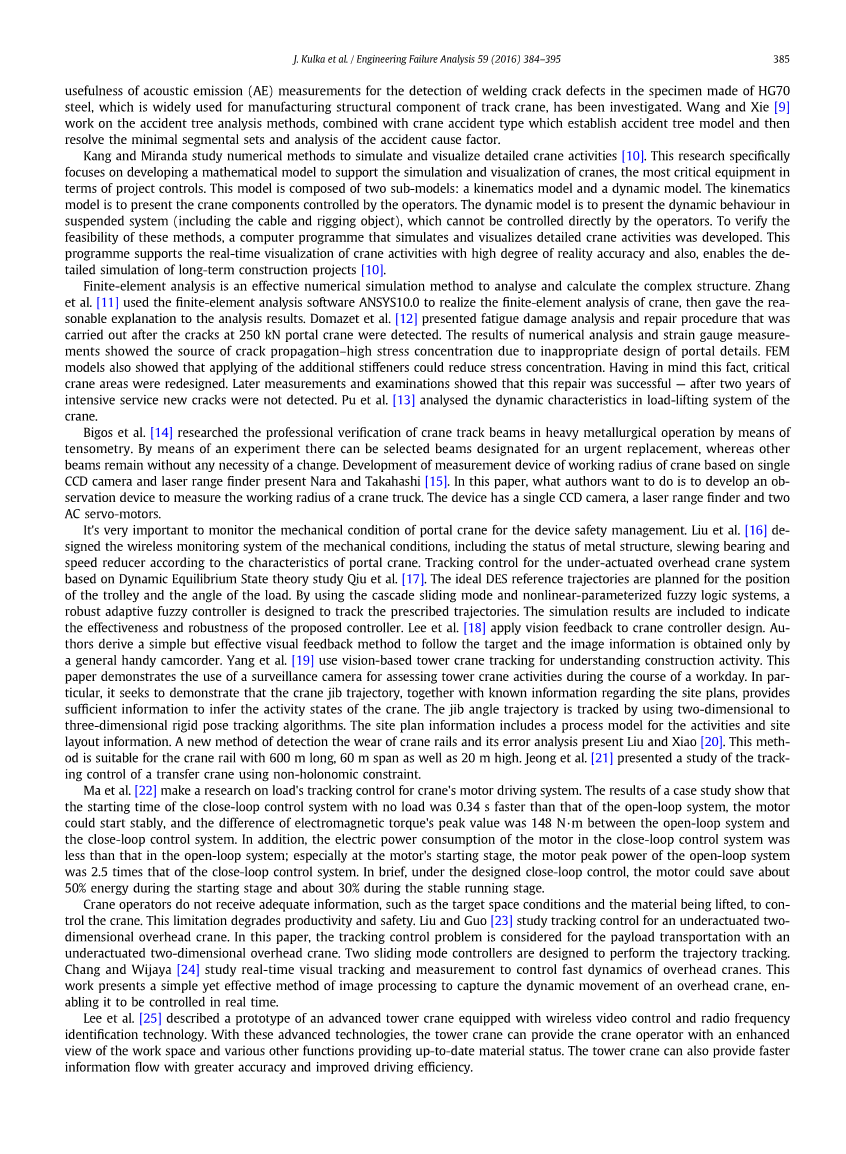 J. Kulka et al. / Engineering Failure Analysis 59 (2016) 384–395 385

usefulness of acoustic emission (AE) measurements for the detection of welding crack defects in the specimen made of HG70 steel, which is widely used for manufacturing structural component of track crane, has been investigated. Wang and Xie [9] work on the accident tree analysis methods, combined with crane accident type which establish accident tree model and then resolve the minimal segmental sets and analysis of the accident cause factor.

Kang and Miranda study numerical methods to simulate and visualize detailed crane activities [10]. This research specifically focuses on developing a mathematical model to support the simulation and visualization of cranes, the most critical equipment in terms of project controls. This model is composed of two sub-models: a kinematics model and a dynamic model. The kinematics model is to present the crane components controlled by the operators. The dynamic model is to present the dynamic behaviour in suspended system (including the cable and rigging object), which cannot be controlled directly by the operators. To verify the feasibility of these methods, a computer programme that simulates and visualizes detailed crane activities was developed. This programme supports the real-time visualization of crane activities with high degree of reality accuracy and also, enables the detailed simulation of long-term construction projects [10].

Finite-element analysis is an effective numerical simulation method to analyse and calculate the complex structure. Zhang et al. [11] used the finite-element analysis software ANSYS10.0 to realize the finite-element analysis of crane, then gave the reasonable explanation to the analysis results. Domazet et al. [12] presented fatigue damage analysis and repair procedure that was carried out after the cracks at 250 kN portal crane were detected. The results of numerical analysis and strain gauge measurements showed the source of crack propagation–high stress concentration due to inappropriate design of portal details. FEM models also showed that applying of the additional stiffeners could reduce stress concentration. Having in mind this fact, critical crane areas were redesigned. Later measurements and examinations showed that this repair was successful — after two years of intensive service new cracks were not detected. Pu et al. [13] analysed the dynamic characteristics in load-lifting system of the crane.

Bigos et al. [14] researched the professional verification of crane track beams in heavy metallurgical operation by means of tensometry. By means of an experiment there can be selected beams designated for an urgent replacement, whereas other beams remain without any necessity of a change. Development of measurement device of working radius of crane based on single CCD camera and laser range finder present Nara and Takahashi [15]. In this paper, what authors want to do is to develop an observation device to measure the working radius of a crane truck. The device has a single CCD camera, a laser range finder and two AC servo-motors.

It's very important to monitor the mechanical condition of portal crane for the device safety management. Liu et al. [16] designed the wireless monitoring system of the mechanical conditions, including the status of metal structure, slewing bearing and speed reducer according to the characteristics of portal crane. Tracking control for the under-actuated overhead crane system based on Dynamic Equilibrium State theory study Qiu et al. [17]. The ideal DES reference trajectories are planned for the position of the trolley and the angle of the load. By using the cascade sliding mode and nonlinear-parameterized fuzzy logic systems, a robust adaptive fuzzy controller is designed to track the prescribed trajectories. The simulation results are included to indicate the effectiveness and robustness of the proposed controller. Lee et al. [18] apply vision feedback to crane controller design. Authors derive a simple but effective visual feedback method to follow the target and the image information is obtained only by a general handy camcorder. Yang et al. [19] use vision-based tower crane tracking for understanding construction activity. This paper demonstrates the use of a surveillance camera for assessing tower crane activities during the course of a workday. In particular, it seeks to demonstrate that the crane jib trajectory, together with known information regarding the site plans, provides sufficient information to infer the activity states of the crane. The jib angle trajectory is tracked by using two-dimensional to three-dimensional rigid pose tracking algorithms. The site plan information includes a process model for the activities and site layout information. A new method of detection the wear of crane rails and its error analysis present Liu and Xiao [20]. This method is suitable for the crane rail with 600 m long, 60 m span as well as 20 m high. Jeong et al. [21] presented a study of the tracking control of a transfer crane using non-holonomic constraint.

Ma et al. [22] make a research on load's tracking control for crane's motor driving system. The results of a case study show that the starting time of the close-loop control system with no load was 0.34 s faster than that of the open-loop system, the motor could start stably, and the difference of electromagnetic torque's peak value was 148 N·m between the open-loop system and the close-loop control system. In addition, the electric power consumption of the motor in the close-loop control system was less than that in the open-loop system; especially at the motor's starting stage, the motor peak power of the open-loop system was 2.5 times that of the close-loop control system. In brief, under the designed close-loop control, the motor could save about 50% energy during the starting stage and about 30% during the stable running stage.

Crane operators do not receive adequate information, such as the target space conditions and the material being lifted, to control the crane. This limitation degrades productivity and safety. Liu and Guo [23] study tracking control for an underactuated two-dimensional overhead crane. In this paper, the tracking control problem is considered for the payload transportation with an underactuated two-dimensional overhead crane. Two sliding mode controllers are designed to perform the trajectory tracking. Chang and Wijaya [24] study real-time visual tracking and measurement to control fast dynamics of overhead cranes. This work presents a simple yet effective method of image processing to capture the dynamic movement of an overhead crane, enabling it to be controlled in real time.

Lee et al. [25] described a prototype of an advanced tower crane equipped with wireless video control and radio frequency identification technology. With these advanced technologies, the tower crane can provide the crane operator with an enhanced view of the work space and various other functions providing up-to-date material status. The tower crane can also provide faster information flow with greater accuracy and improved driving efficiency.